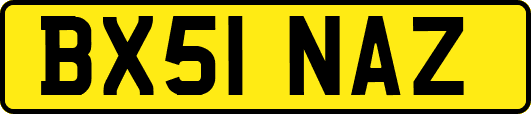 BX51 NAZ